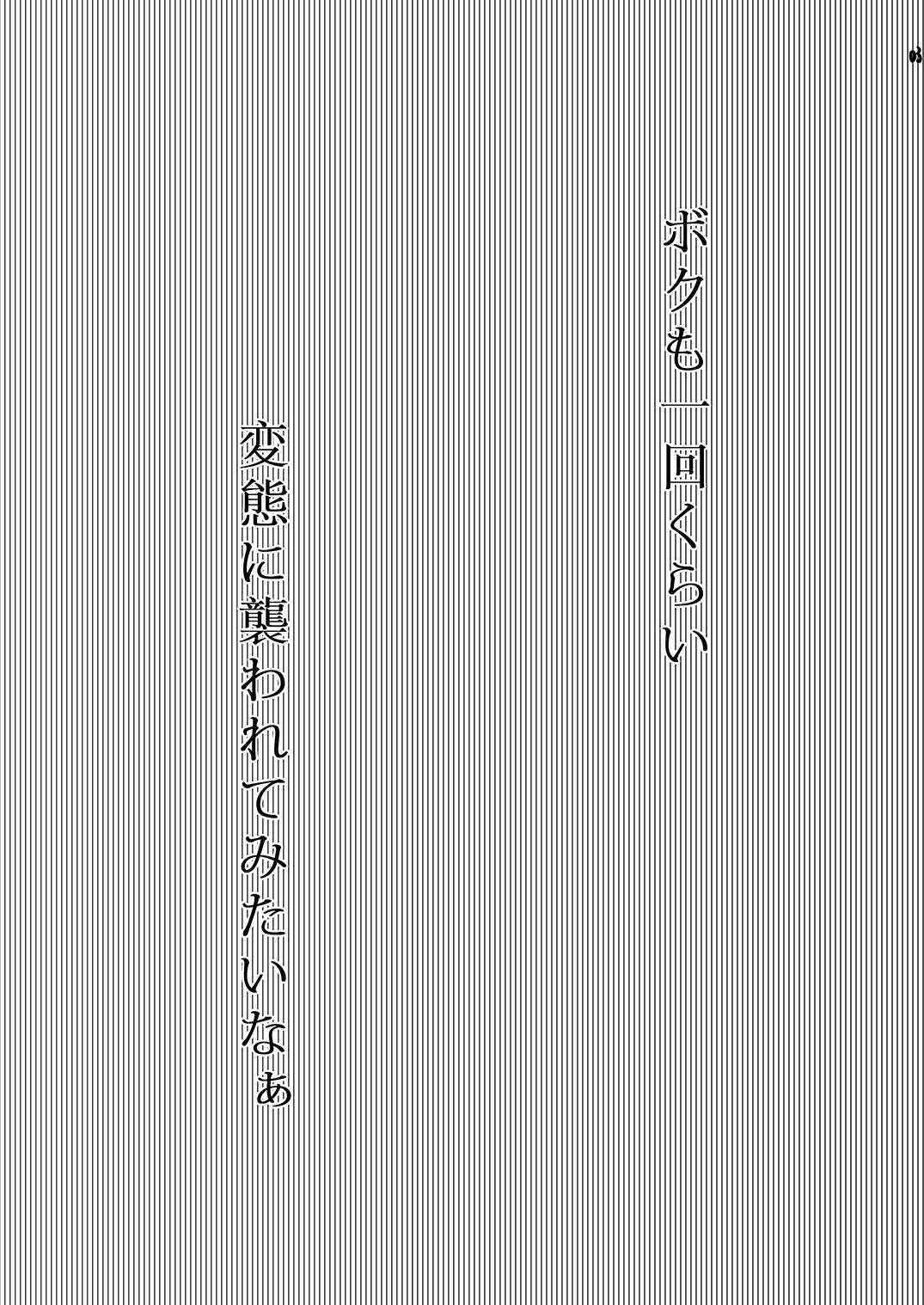 03

ボクも一回くらい

変態に襲われてみたいなぁ